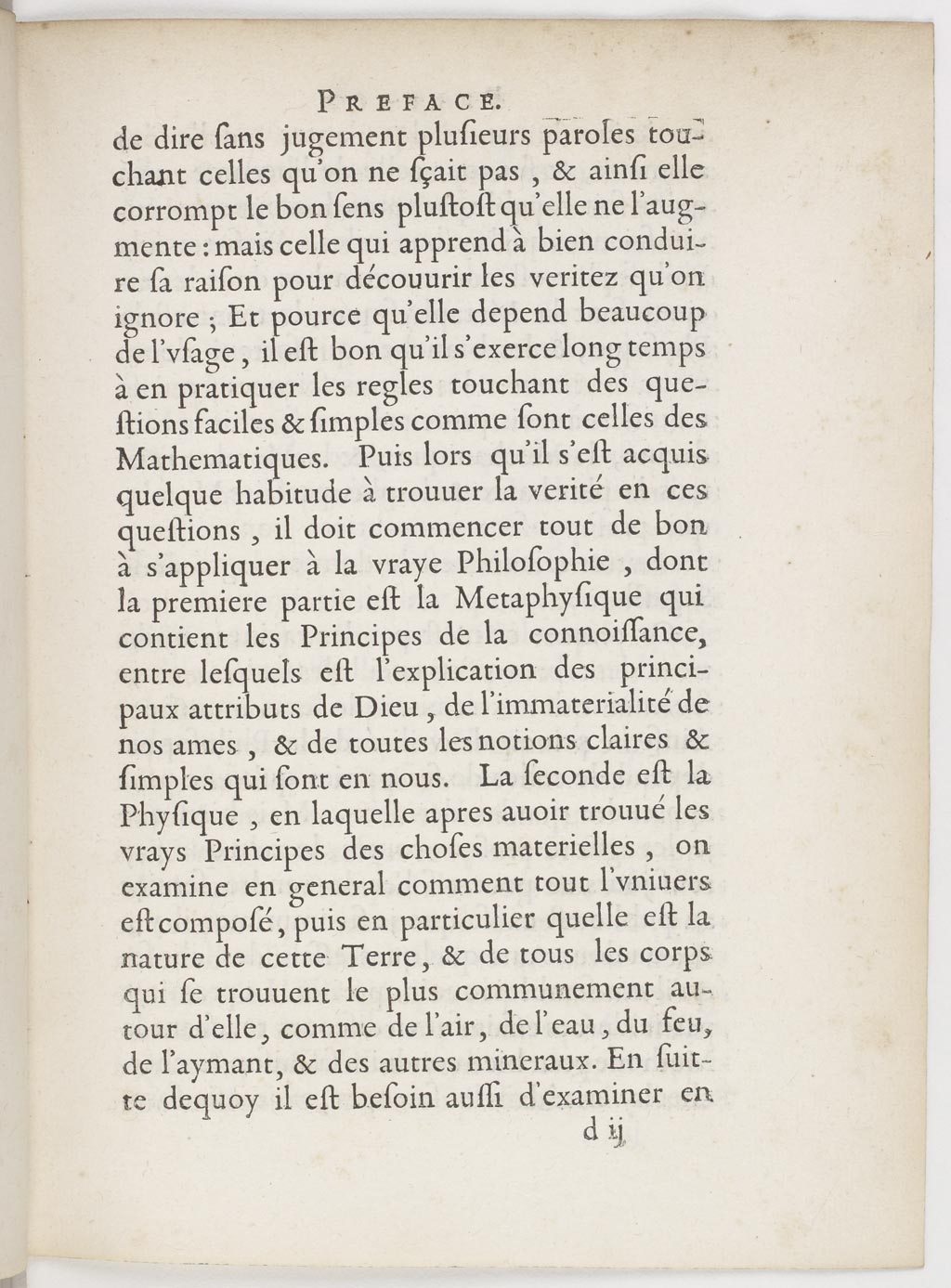 PREFACE.

de dire ſans jugement pluſieurs paroles touchant celles qu'on ne ſçait pas, & ainſi elle corrompt le bon ſens pluſtoſt qu'elle ne l'augmente: mais celle qui apprend à bien conduire ſa raiſon pour découurir les veritez qu'on ignore; Et pource qu'elle depend beaucoup de l'vſage, il eſt bon qu'il s'exerce long temps à en pratiquer les regles touchant des queſtions faciles & ſimples comme ſont celles des Mathematiques. Puis lors qu'il s'eſt acquis quelque habitude à trouuer la verité en ces queſtions, il doit commencer tout de bon à s'appliquer à la vraye Philoſophie, dont la premiere partie eſt la Metaphyſique qui contient les Principes de la connoiſſance, entre leſquels eſt l'explication des principaux attributs de Dieu, de l'immaterialité de nos ames, & de toutes les notions claires & ſimples qui ſont en nous. La ſeconde eſt la Phyſique, en laquelle apres auoir trouué les vrays Principes des choſes materielles, on examine en general comment tout l'vniuers eſt composé, puis en particulier quelle eſt la nature de cette Terre, & de tous les corps qui ſe trouuent le plus communement autour d'elle, comme de l'air, de l'eau, du feu, de l'aymant, & des autres mineraux. En ſuitte dequoy il eſt beſoin auſſi d'examiner en

d ij